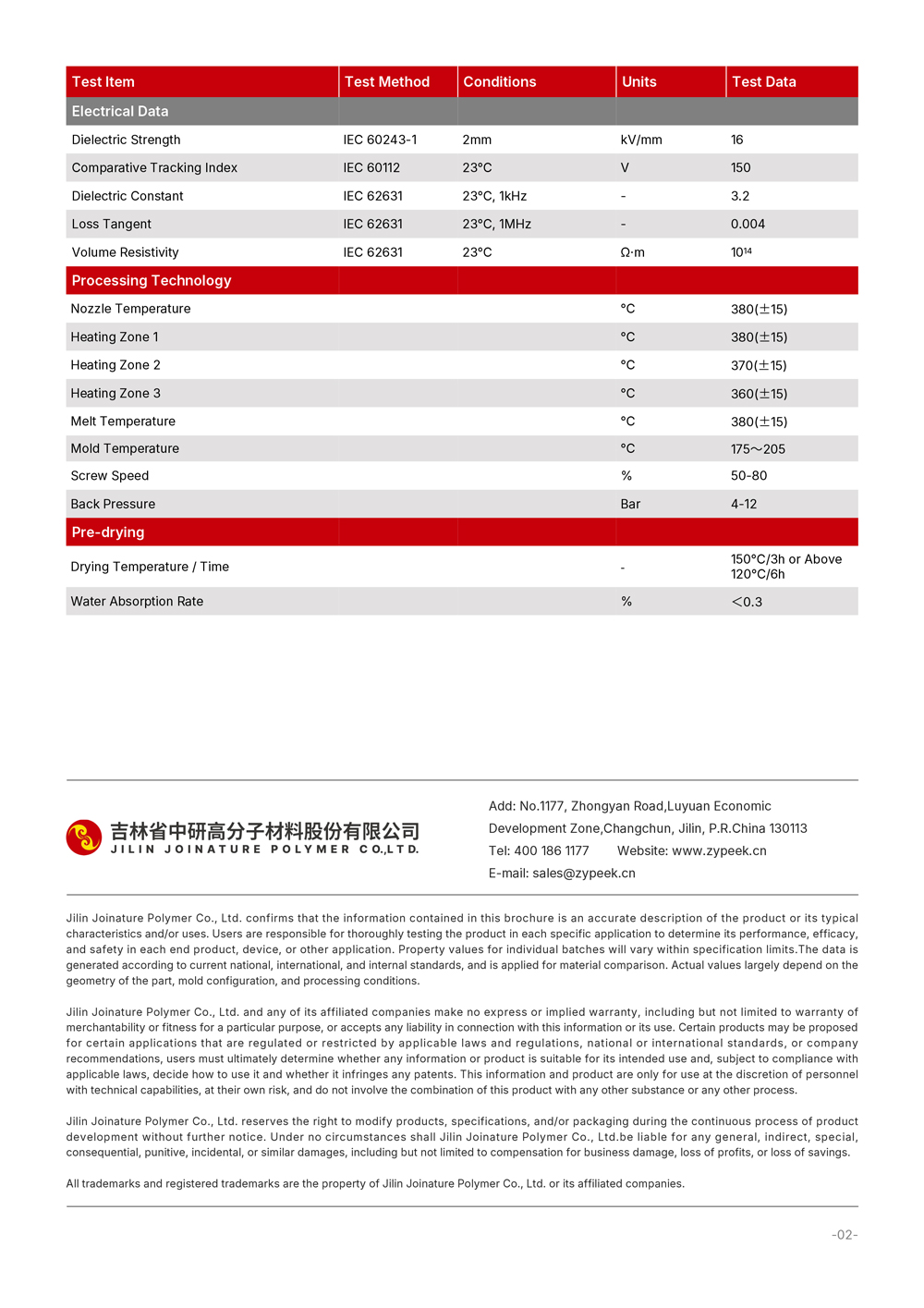 | Test Item | Test Method | Conditions | Units | Test Data |
|---|---|---|---|---|
| Electrical Data | | | | |
| Dielectric Strength | IEC 60243-1 | 2mm | kV/mm | 16 |
| Comparative Tracking Index | IEC 60112 | 23°C | V | 150 |
| Dielectric Constant | IEC 62631 | 23°C, 1kHz | - | 3.2 |
| Loss Tangent | IEC 62631 | 23°C, 1MHz | - | 0.004 |
| Volume Resistivity | IEC 62631 | 23°C | Ω·m | $10^{14}$ |
| Processing Technology | | | | |
| Nozzle Temperature | | | °C | 380(±15) |
| Heating Zone 1 | | | °C | 380(±15) |
| Heating Zone 2 | | | °C | 370(±15) |
| Heating Zone 3 | | | °C | 360(±15) |
| Melt Temperature | | | °C | 380(±15) |
| Mold Temperature | | | °C | 175～205 |
| Screw Speed | | | % | 50-80 |
| Back Pressure | | | Bar | 4-12 |
| Pre-drying | | | | |
| Drying Temperature / Time | | | - | 150°C/3h or Above 120°C/6h |
| Water Absorption Rate | | | % | ＜0.3 |

吉林省中研高分子材料股份有限公司
JILIN JOINATURE POLYMER CO.,LTD.

Add: No.1177, Zhongyan Road,Luyuan Economic Development Zone,Changchun, Jilin, P.R.China 130113
Tel: 400 186 1177 Website: www.zypeek.cn
E-mail: sales@zypeek.cn

Jilin Joinature Polymer Co., Ltd. confirms that the information contained in this brochure is an accurate description of the product or its typical characteristics and/or uses. Users are responsible for thoroughly testing the product in each specific application to determine its performance, efficacy, and safety in each end product, device, or other application. Property values for individual batches will vary within specification limits.The data is generated according to current national, international, and internal standards, and is applied for material comparison. Actual values largely depend on the geometry of the part, mold configuration, and processing conditions.

Jilin Joinature Polymer Co., Ltd. and any of its affiliated companies make no express or implied warranty, including but not limited to warranty of merchantability or fitness for a particular purpose, or accepts any liability in connection with this information or its use. Certain products may be proposed for certain applications that are regulated or restricted by applicable laws and regulations, national or international standards, or company recommendations, users must ultimately determine whether any information or product is suitable for its intended use and, subject to compliance with applicable laws, decide how to use it and whether it infringes any patents. This information and product are only for use at the discretion of personnel with technical capabilities, at their own risk, and do not involve the combination of this product with any other substance or any other process.

Jilin Joinature Polymer Co., Ltd. reserves the right to modify products, specifications, and/or packaging during the continuous process of product development without further notice. Under no circumstances shall Jilin Joinature Polymer Co., Ltd.be liable for any general, indirect, special, consequential, punitive, incidental, or similar damages, including but not limited to compensation for business damage, loss of profits, or loss of savings.

All trademarks and registered trademarks are the property of Jilin Joinature Polymer Co., Ltd. or its affiliated companies.

-02-